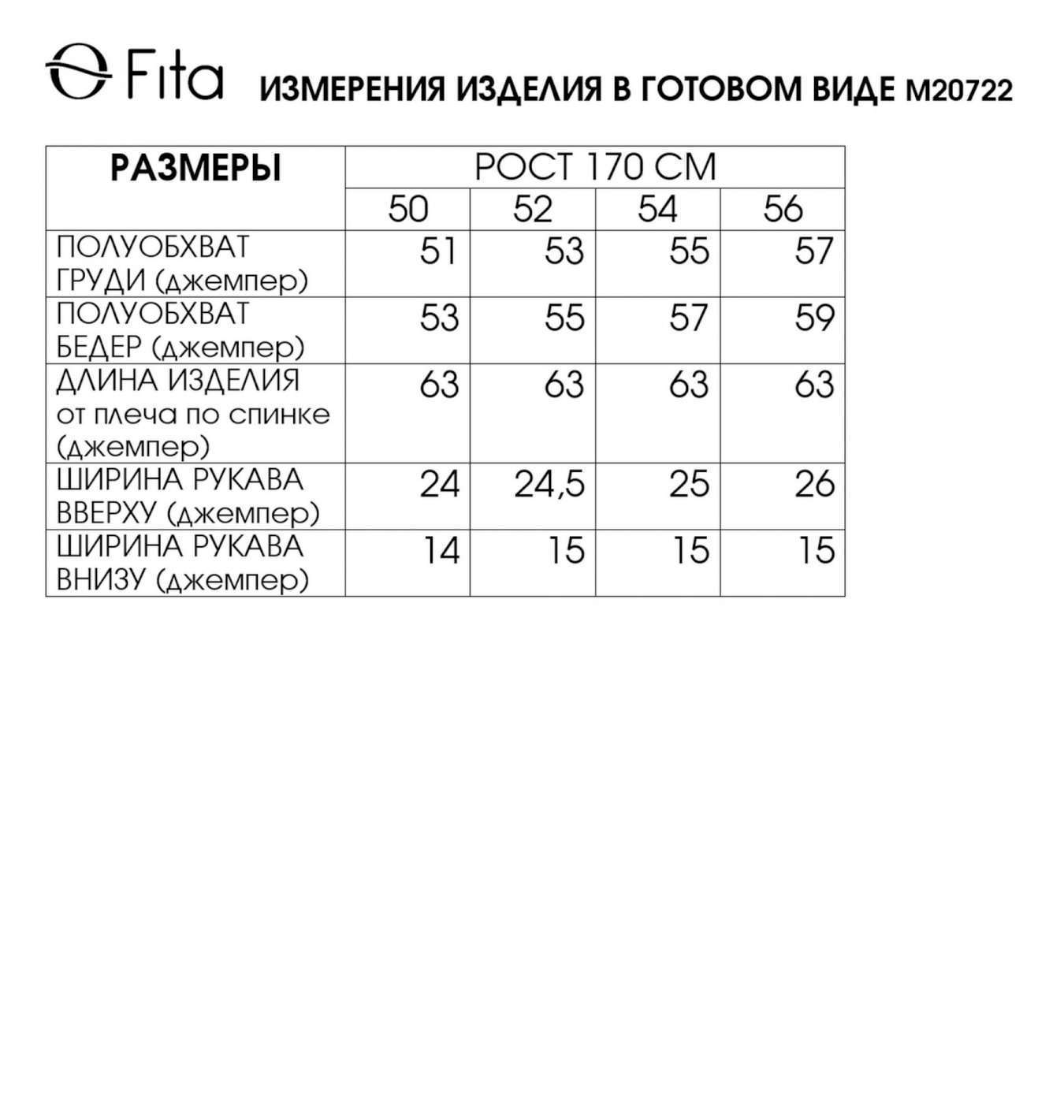 Fita ИЗМЕРЕНИЯ ИЗДЕЛИЯ В ГОТОВОМ ВИДЕ М20722

| РАЗМЕРЫ | РОСТ 170 СМ | | | |
|---|---|---|---|---|
| | 50 | 52 | 54 | 56 |
| ПОЛУОБХВАТ ГРУДИ (джемпер) | 51 | 53 | 55 | 57 |
| ПОЛУОБХВАТ БЕДЕР (джемпер) | 53 | 55 | 57 | 59 |
| ДЛИНА ИЗДЕЛИЯ от плеча по спинке (джемпер) | 63 | 63 | 63 | 63 |
| ШИРИНА РУКАВА ВВЕРХУ (джемпер) | 24 | 24,5 | 25 | 26 |
| ШИРИНА РУКАВА ВНИЗУ (джемпер) | 14 | 15 | 15 | 15 |